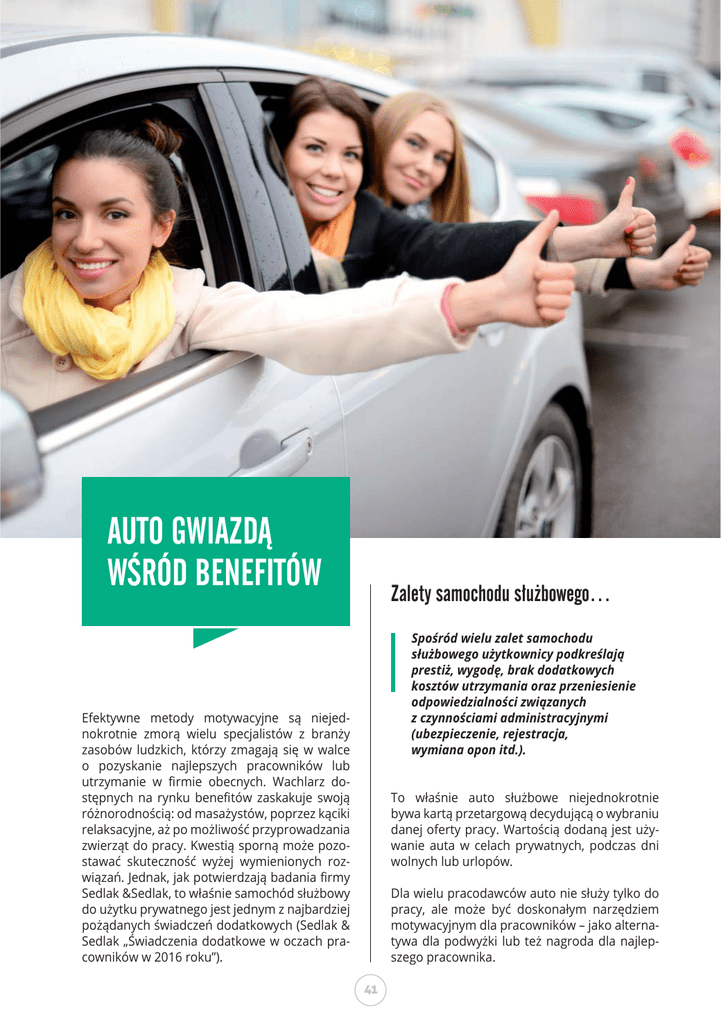 AUTO GWIAZDĄ WŚRÓD BENEFITÓW

Efektywne metody motywacyjne są niejednokrotnie zmorą wielu specjalistów z branży zasobów ludzkich, którzy zmagają się w walce o pozyskanie najlepszych pracowników lub utrzymanie w firmie obecnych. Wachlarz dostępnych na rynku benefitów zaskakuje swoją różnorodnością: od masażystów, poprzez kąciki relaksacyjne, aż po możliwość przyprowadzania zwierząt do pracy. Kwestią sporną może pozostawać skuteczność wyżej wymienionych rozwiązań. Jednak, jak potwierdzają badania firmy Sedlak &Sedlak, to właśnie samochód służbowy do użytku prywatnego jest jednym z najbardziej pożądanych świadczeń dodatkowych (Sedlak & Sedlak „Świadczenia dodatkowe w oczach pracowników w 2016 roku").

Zalety samochodu służbowego…

Spośród wielu zalet samochodu służbowego użytkownicy podkreślają prestiż, wygodę, brak dodatkowych kosztów utrzymania oraz przeniesienie odpowiedzialności związanych z czynnościami administracyjnymi (ubezpieczenie, rejestracja, wymiana opon itd.).

To właśnie auto służbowe niejednokrotnie bywa kartą przetargową decydującą o wybraniu danej oferty pracy. Wartością dodaną jest używanie auta w celach prywatnych, podczas dni wolnych lub urlopów.

Dla wielu pracodawców auto nie służy tylko do pracy, ale może być doskonałym narzędziem motywacyjnym dla pracowników – jako alternatywa dla podwyżki lub też nagroda dla najlepszego pracownika.

41